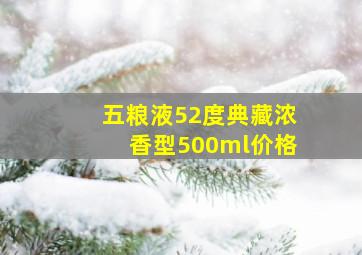 五粮液52度典藏浓香型500ml价格